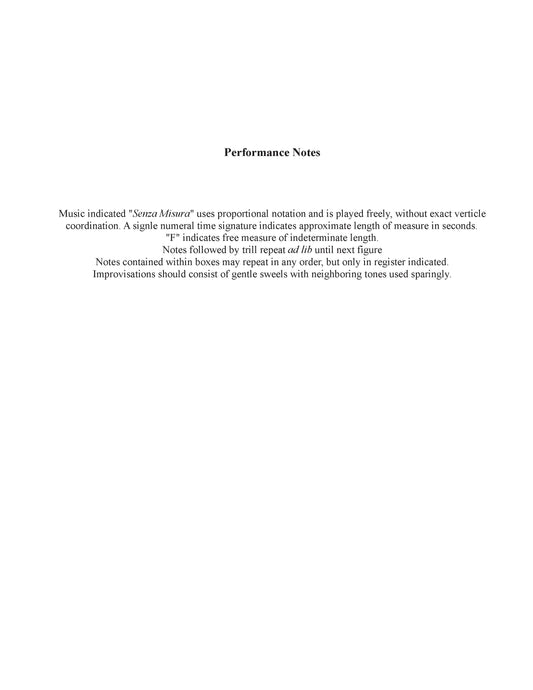 Performance Notes

Music indicated "Senza Misura" uses proportional notation and is played freely, without exact verticle coordination. A signle numeral time signature indicates approximate length of measure in seconds.
"F" indicates free measure of indeterminate length.
Notes followed by trill repeat ad lib until next figure
Notes contained within boxes may repeat in any order, but only in register indicated.
Improvisations should consist of gentle sweels with neighboring tones used sparingly.